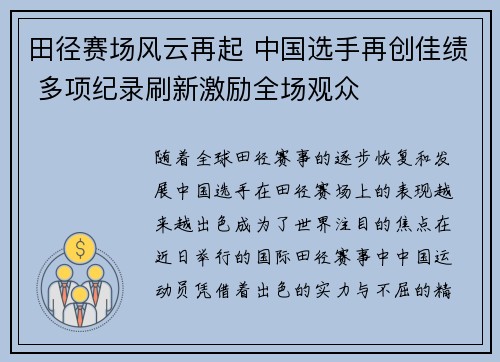 田径赛场风云再起 中国选手再创佳绩 多项纪录刷新激励全场观众

随着全球田径赛事的逐步恢复和发展中国选手在田径赛场上的表现越来越出色成为了世界注目的焦点在近日举行的国际田径赛事中中国运动员凭借着出色的实力与不屈的精

$